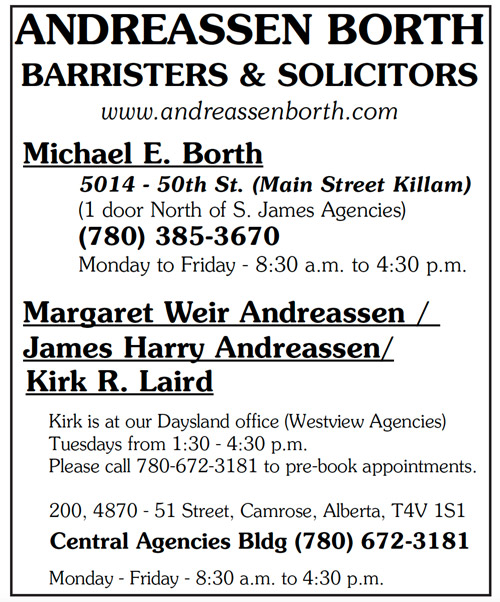 ANDREASSEN BORTH
BARRISTERS & SOLICITORS
www.andreassenborth.com

Michael E. Borth
5014 - 50th St. (Main Street Killam)
(1 door North of S. James Agencies)
(780) 385-3670
Monday to Friday - 8:30 a.m. to 4:30 p.m.

Margaret Weir Andreassen /
James Harry Andreassen/
Kirk R. Laird

Kirk is at our Daysland office (Westview Agencies)
Tuesdays from 1:30 - 4:30 p.m.
Please call 780-672-3181 to pre-book appointments.

200, 4870 - 51 Street, Camrose, Alberta, T4V 1S1
Central Agencies Bldg (780) 672-3181

Monday - Friday - 8:30 a.m. to 4:30 p.m.